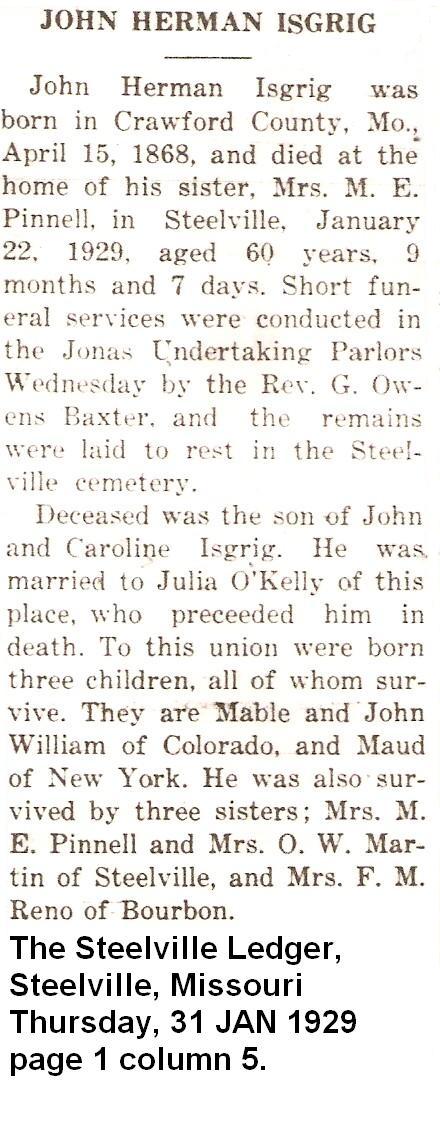 JOHN HERMAN ISGRIG

John Herman Isgrig was born in Crawford County, Mo., April 15, 1868, and died at the home of his sister, Mrs. M. E. Pinnell, in Steelville, January 22, 1929, aged 60 years, 9 months and 7 days. Short funeral services were conducted in the Jonas Undertaking Parlors Wednesday by the Rev. G. Owens Baxter, and the remains were laid to rest in the Steelville cemetery.

Deceased was the son of John and Caroline Isgrig. He was married to Julia O'Kelly of this place, who preceeded him in death. To this union were born three children, all of whom survive. They are Mable and John William of Colorado, and Maud of New York. He was also survived by three sisters; Mrs. M. E. Pinnell and Mrs. O. W. Martin of Steelville, and Mrs. F. M. Reno of Bourbon.

The Steelville Ledger,
Steelville, Missouri
Thursday, 31 JAN 1929
page 1 column 5.